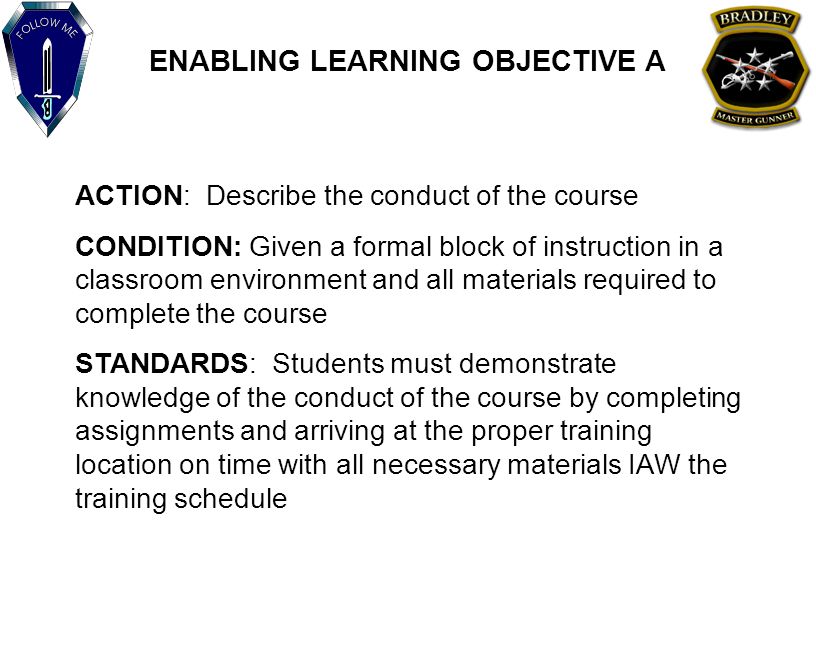 FOLLOW ME

ENABLING LEARNING OBJECTIVE A

BRADLEY

MASTER GUNNER

ACTION: Describe the conduct of the course

CONDITION: Given a formal block of instruction in a classroom environment and all materials required to complete the course

STANDARDS: Students must demonstrate knowledge of the conduct of the course by completing assignments and arriving at the proper training location on time with all necessary materials IAW the training schedule